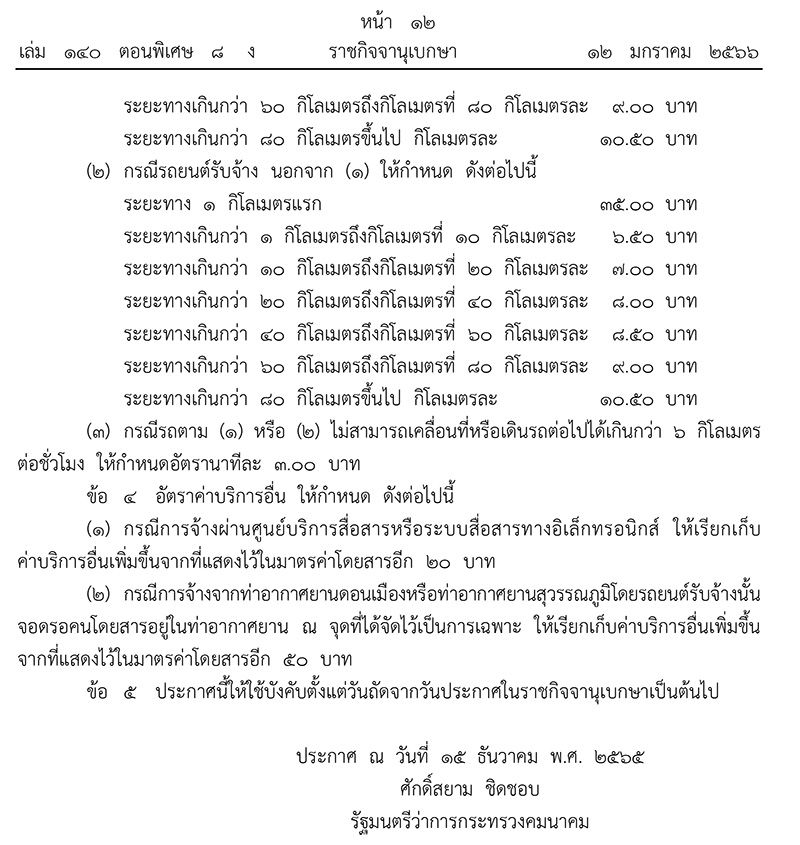 หน้า ๑๒
เล่ม ๑๔๐ ตอนพิเศษ ๘ ง ราชกิจจานุเบกษา ๑๒ มกราคม ๒๕๖๖

ระยะทางเกินกว่า ๖๐ กิโลเมตรถึงกิโลเมตรที่ ๘๐ กิโลเมตรละ ๙.๐๐ บาท
ระยะทางเกินกว่า ๘๐ กิโลเมตรขึ้นไป กิโลเมตรละ ๑๐.๕๐ บาท

(๒) กรณีรถยนต์รับจ้าง นอกจาก (๑) ให้กำหนด ดังต่อไปนี้
ระยะทาง ๑ กิโลเมตรแรก ๓๕.๐๐ บาท
ระยะทางเกินกว่า ๑ กิโลเมตรถึงกิโลเมตรที่ ๑๐ กิโลเมตรละ ๖.๕๐ บาท
ระยะทางเกินกว่า ๑๐ กิโลเมตรถึงกิโลเมตรที่ ๒๐ กิโลเมตรละ ๗.๐๐ บาท
ระยะทางเกินกว่า ๒๐ กิโลเมตรถึงกิโลเมตรที่ ๔๐ กิโลเมตรละ ๘.๐๐ บาท
ระยะทางเกินกว่า ๔๐ กิโลเมตรถึงกิโลเมตรที่ ๖๐ กิโลเมตรละ ๘.๕๐ บาท
ระยะทางเกินกว่า ๖๐ กิโลเมตรถึงกิโลเมตรที่ ๘๐ กิโลเมตรละ ๙.๐๐ บาท
ระยะทางเกินกว่า ๘๐ กิโลเมตรขึ้นไป กิโลเมตรละ ๑๐.๕๐ บาท

(๓) กรณีรถตาม (๑) หรือ (๒) ไม่สามารถเคลื่อนที่หรือเดินรถต่อไปได้เกินกว่า ๖ กิโลเมตรต่อชั่วโมง ให้กำหนดอัตรานาทีละ ๓.๐๐ บาท

ข้อ ๔ อัตราค่าบริการอื่น ให้กำหนด ดังต่อไปนี้

(๑) กรณีการจ้างผ่านศูนย์บริการสื่อสารหรือระบบสื่อสารทางอิเล็กทรอนิกส์ ให้เรียกเก็บค่าบริการอื่นเพิ่มขึ้นจากที่แสดงไว้ในมาตรค่าโดยสารอีก ๒๐ บาท

(๒) กรณีการจ้างจากท่าอากาศยานดอนเมืองหรือท่าอากาศยานสุวรรณภูมิโดยรถยนต์รับจ้างนั้นจอดรอคนโดยสารอยู่ในท่าอากาศยาน ณ จุดที่ได้จัดไว้เป็นการเฉพาะ ให้เรียกเก็บค่าบริการอื่นเพิ่มขึ้นจากที่แสดงไว้ในมาตรค่าโดยสารอีก ๕๐ บาท

ข้อ ๕ ประกาศนี้ให้ใช้บังคับตั้งแต่วันถัดจากวันประกาศในราชกิจจานุเบกษาเป็นต้นไป

ประกาศ ณ วันที่ ๑๕ ธันวาคม พ.ศ. ๒๕๖๕
ศักดิ์สยาม ชิดชอบ
รัฐมนตรีว่าการกระทรวงคมนาคม